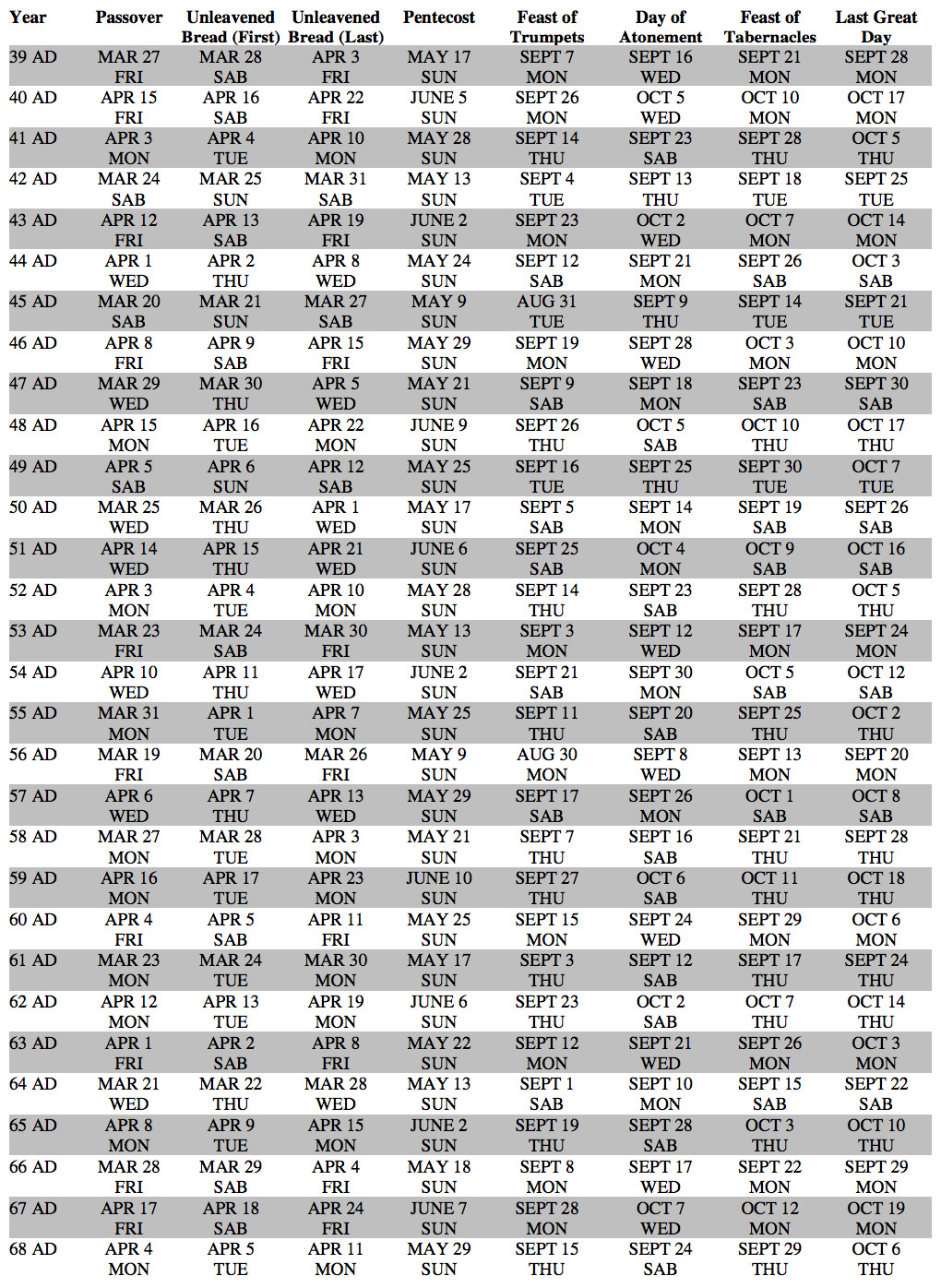 | Year | Passover | Unleavened Bread (First) | Unleavened Bread (Last) | Pentecost | Feast of Trumpets | Day of Atonement | Feast of Tabernacles | Last Great Day |
|---|---|---|---|---|---|---|---|---|
| 39 AD | MAR 27 FRI | MAR 28 SAB | APR 3 FRI | MAY 17 SUN | SEPT 7 MON | SEPT 16 WED | SEPT 21 MON | SEPT 28 MON |
| 40 AD | APR 15 FRI | APR 16 SAB | APR 22 FRI | JUNE 5 SUN | SEPT 26 MON | OCT 5 WED | OCT 10 MON | OCT 17 MON |
| 41 AD | APR 3 MON | APR 4 TUE | APR 10 MON | MAY 28 SUN | SEPT 14 THU | SEPT 23 SAB | SEPT 28 THU | OCT 5 THU |
| 42 AD | MAR 24 SAB | MAR 25 SUN | MAR 31 SAB | MAY 13 SUN | SEPT 4 TUE | SEPT 13 THU | SEPT 18 TUE | SEPT 25 TUE |
| 43 AD | APR 12 FRI | APR 13 SAB | APR 19 FRI | JUNE 2 SUN | SEPT 23 MON | OCT 2 WED | OCT 7 MON | OCT 14 MON |
| 44 AD | APR 1 WED | APR 2 THU | APR 8 WED | MAY 24 SUN | SEPT 12 SAB | SEPT 21 MON | SEPT 26 SAB | OCT 3 SAB |
| 45 AD | MAR 20 SAB | MAR 21 SUN | MAR 27 SAB | MAY 9 SUN | AUG 31 TUE | SEPT 9 THU | SEPT 14 TUE | SEPT 21 TUE |
| 46 AD | APR 8 FRI | APR 9 SAB | APR 15 FRI | MAY 29 SUN | SEPT 19 MON | SEPT 28 WED | OCT 3 MON | OCT 10 MON |
| 47 AD | MAR 29 WED | MAR 30 THU | APR 5 WED | MAY 21 SUN | SEPT 9 SAB | SEPT 18 MON | SEPT 23 SAB | SEPT 30 SAB |
| 48 AD | APR 15 MON | APR 16 TUE | APR 22 MON | JUNE 9 SUN | SEPT 26 THU | OCT 5 SAB | OCT 10 THU | OCT 17 THU |
| 49 AD | APR 5 SAB | APR 6 SUN | APR 12 SAB | MAY 25 SUN | SEPT 16 TUE | SEPT 25 THU | SEPT 30 TUE | OCT 7 TUE |
| 50 AD | MAR 25 WED | MAR 26 THU | APR 1 WED | MAY 17 SUN | SEPT 5 SAB | SEPT 14 MON | SEPT 19 SAB | SEPT 26 SAB |
| 51 AD | APR 14 WED | APR 15 THU | APR 21 WED | JUNE 6 SUN | SEPT 25 SAB | OCT 4 MON | OCT 9 SAB | OCT 16 SAB |
| 52 AD | APR 3 MON | APR 4 TUE | APR 10 MON | MAY 28 SUN | SEPT 14 THU | SEPT 23 SAB | SEPT 28 THU | OCT 5 THU |
| 53 AD | MAR 23 FRI | MAR 24 SAB | MAR 30 FRI | MAY 13 SUN | SEPT 3 MON | SEPT 12 WED | SEPT 17 MON | SEPT 24 MON |
| 54 AD | APR 10 WED | APR 11 THU | APR 17 WED | JUNE 2 SUN | SEPT 21 SAB | SEPT 30 MON | OCT 5 SAB | OCT 12 SAB |
| 55 AD | MAR 31 MON | APR 1 TUE | APR 7 MON | MAY 25 SUN | SEPT 11 THU | SEPT 20 SAB | SEPT 25 THU | OCT 2 THU |
| 56 AD | MAR 19 FRI | MAR 20 SAB | MAR 26 FRI | MAY 9 SUN | AUG 30 MON | SEPT 8 WED | SEPT 13 MON | SEPT 20 MON |
| 57 AD | APR 6 WED | APR 7 THU | APR 13 WED | MAY 29 SUN | SEPT 17 SAB | SEPT 26 MON | OCT 1 SAB | OCT 8 SAB |
| 58 AD | MAR 27 MON | MAR 28 TUE | APR 3 MON | MAY 21 SUN | SEPT 7 THU | SEPT 16 SAB | SEPT 21 THU | SEPT 28 THU |
| 59 AD | APR 16 MON | APR 17 TUE | APR 23 MON | JUNE 10 SUN | SEPT 27 THU | OCT 6 SAB | OCT 11 THU | OCT 18 THU |
| 60 AD | APR 4 FRI | APR 5 SAB | APR 11 FRI | MAY 25 SUN | SEPT 15 MON | SEPT 24 WED | SEPT 29 MON | OCT 6 MON |
| 61 AD | MAR 23 MON | MAR 24 TUE | MAR 30 MON | MAY 17 SUN | SEPT 3 THU | SEPT 12 SAB | SEPT 17 THU | SEPT 24 THU |
| 62 AD | APR 12 MON | APR 13 TUE | APR 19 MON | JUNE 6 SUN | SEPT 23 THU | OCT 2 SAB | OCT 7 THU | OCT 14 THU |
| 63 AD | APR 1 FRI | APR 2 SAB | APR 8 FRI | MAY 22 SUN | SEPT 12 MON | SEPT 21 WED | SEPT 26 MON | OCT 3 MON |
| 64 AD | MAR 21 WED | MAR 22 THU | MAR 28 WED | MAY 13 SUN | SEPT 1 SAB | SEPT 10 MON | SEPT 15 SAB | SEPT 22 SAB |
| 65 AD | APR 8 MON | APR 9 TUE | APR 15 MON | JUNE 2 SUN | SEPT 19 THU | SEPT 28 SAB | OCT 3 THU | OCT 10 THU |
| 66 AD | MAR 28 FRI | MAR 29 SAB | APR 4 FRI | MAY 18 SUN | SEPT 8 MON | SEPT 17 WED | SEPT 22 MON | SEPT 29 MON |
| 67 AD | APR 17 FRI | APR 18 SAB | APR 24 FRI | JUNE 7 SUN | SEPT 28 MON | OCT 7 WED | OCT 12 MON | OCT 19 MON |
| 68 AD | APR 4 MON | APR 5 TUE | APR 11 MON | MAY 29 SUN | SEPT 15 THU | SEPT 24 SAB | SEPT 29 THU | OCT 6 THU |